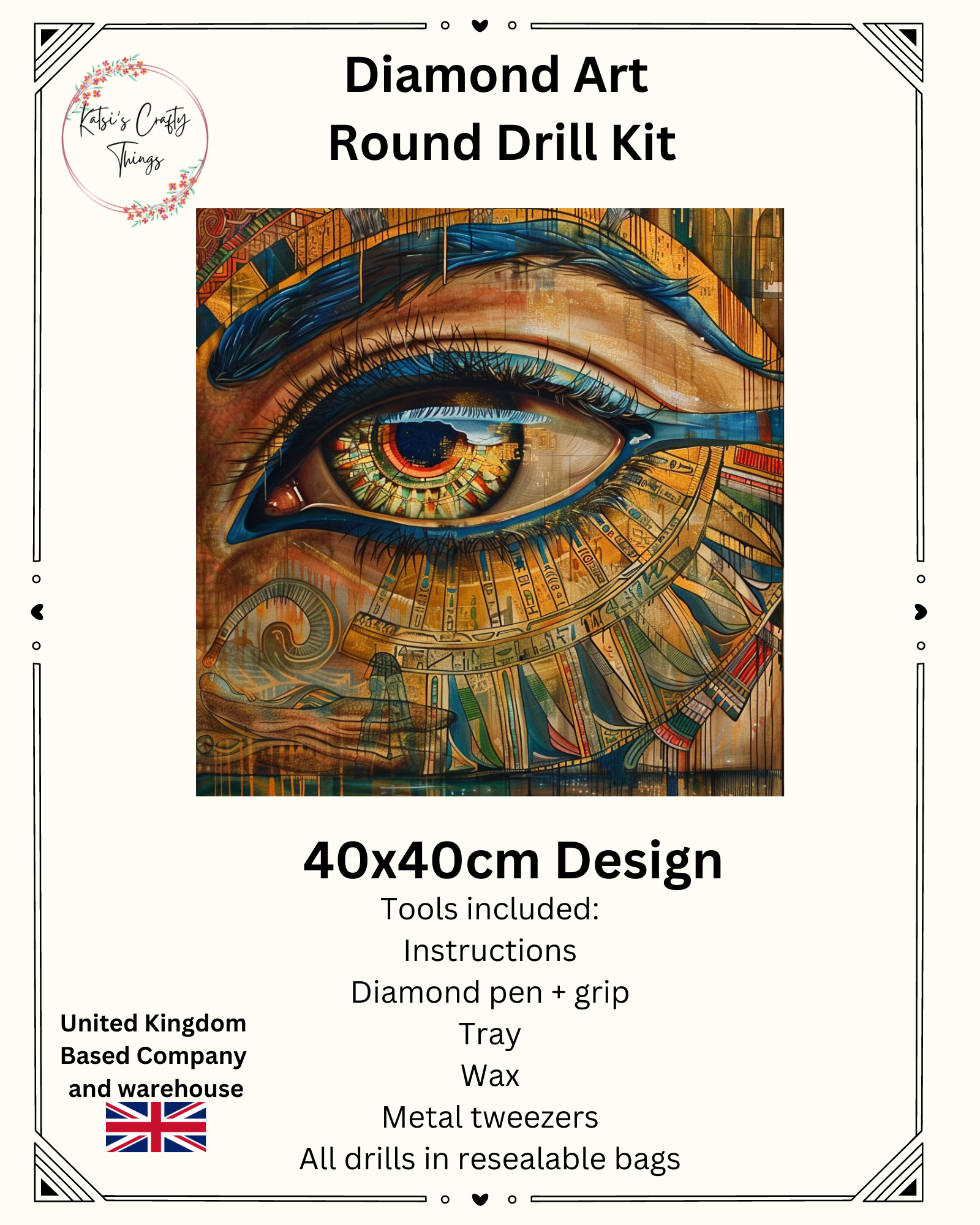 Katsi's Crafty Things

Diamond Art
Round Drill Kit

40x40cm Design

Tools included:
Instructions
Diamond pen + grip
Tray
Wax
Metal tweezers
All drills in resealable bags

United Kingdom
Based Company
and warehouse